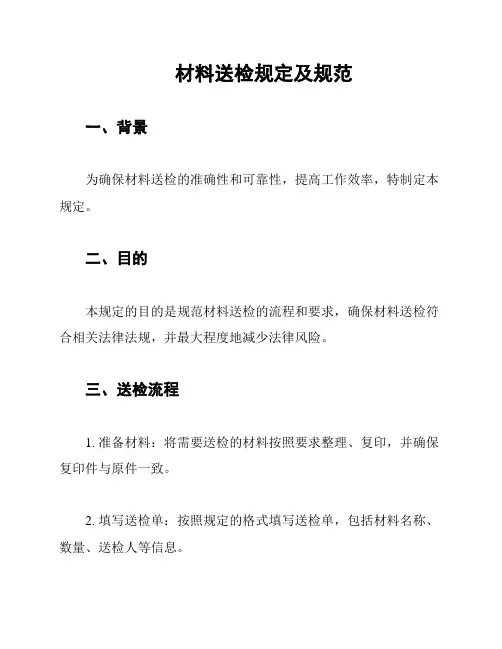 材料送检规定及规范

一、背景

为确保材料送检的准确性和可靠性，提高工作效率，特制定本规定。

二、目的

本规定的目的是规范材料送检的流程和要求，确保材料送检符合相关法律法规，并最大程度地减少法律风险。

三、送检流程

1. 准备材料：将需要送检的材料按照要求整理、复印，并确保复印件与原件一致。

2. 填写送检单：按照规定的格式填写送检单，包括材料名称、数量、送检人等信息。